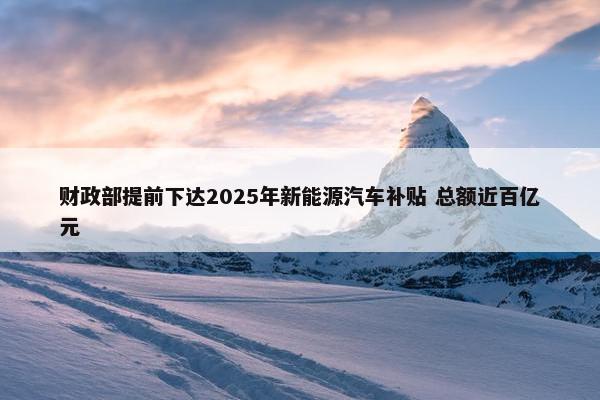 财政部提前下达2025年新能源汽车补贴 总额近百亿元